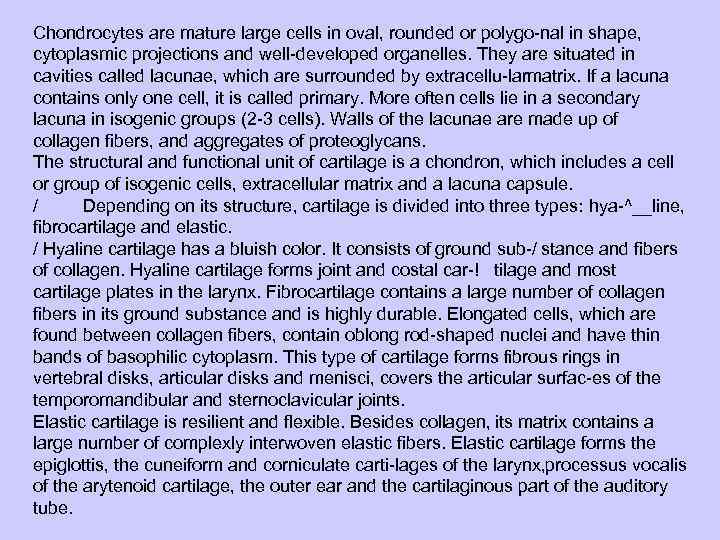 Chondrocytes are mature large cells in oval, rounded or polygo-nal in shape, cytoplasmic projections and well-developed organelles. They are situated in cavities called lacunae, which are surrounded by extracellu-larmatrix. If a lacuna contains only one cell, it is called primary. More often cells lie in a secondary lacuna in isogenic groups (2-3 cells). Walls of the lacunae are made up of collagen fibers, and aggregates of proteoglycans.
The structural and functional unit of cartilage is a chondron, which includes a cell or group of isogenic cells, extracellular matrix and a lacuna capsule.
/ Depending on its structure, cartilage is divided into three types: hya-^__line, fibrocartilage and elastic.
/ Hyaline cartilage has a bluish color. It consists of ground sub-/ stance and fibers of collagen. Hyaline cartilage forms joint and costal car-! tilage and most cartilage plates in the larynx. Fibrocartilage contains a large number of collagen fibers in its ground substance and is highly durable. Elongated cells, which are found between collagen fibers, contain oblong rod-shaped nuclei and have thin bands of basophilic cytoplasm. This type of cartilage forms fibrous rings in vertebral disks, articular disks and menisci, covers the articular surfac-es of the temporomandibular and sternoclavicular joints.
Elastic cartilage is resilient and flexible. Besides collagen, its matrix contains a large number of complexly interwoven elastic fibers. Elastic cartilage forms the epiglottis, the cuneiform and corniculate carti-lages of the larynx,processus vocalis of the arytenoid cartilage, the outer ear and the cartilaginous part of the auditory tube.